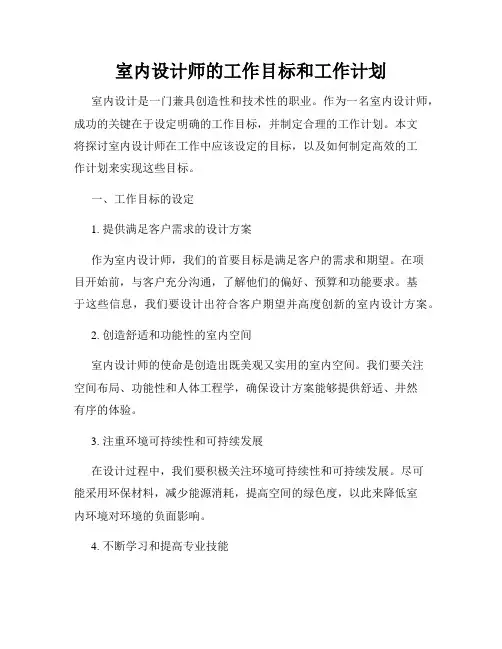 室内设计师的工作目标和工作计划

室内设计是一门兼具创造性和技术性的职业。作为一名室内设计师，成功的关键在于设定明确的工作目标，并制定合理的工作计划。本文将探讨室内设计师在工作中应该设定的目标，以及如何制定高效的工作计划来实现这些目标。

一、工作目标的设定

1. 提供满足客户需求的设计方案

作为室内设计师，我们的首要目标是满足客户的需求和期望。在项目开始前，与客户充分沟通，了解他们的偏好、预算和功能要求。基于这些信息，我们要设计出符合客户期望并高度创新的室内设计方案。

2. 创造舒适和功能性的室内空间

室内设计师的使命是创造出既美观又实用的室内空间。我们要关注空间布局、功能性和人体工程学，确保设计方案能够提供舒适、井然有序的体验。

3. 注重环境可持续性和可持续发展

在设计过程中，我们要积极关注环境可持续性和可持续发展。尽可能采用环保材料，减少能源消耗，提高空间的绿色度，以此来降低室内环境对环境的负面影响。

4. 不断学习和提高专业技能